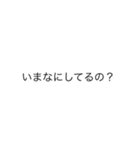 いまなにしてるの？